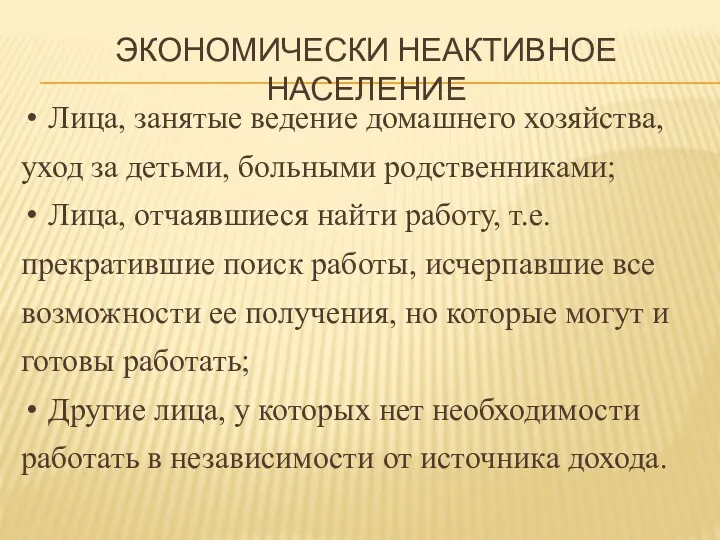 ЭКОНОМИЧЕСКИ НЕАКТИВНОЕ НАСЕЛЕНИЕ

• Лица, занятые ведение домашнего хозяйства, уход за детьми, больными родственниками;

• Лица, отчаявшиеся найти работу, т.е. прекратившие поиск работы, исчерпавшие все возможности ее получения, но которые могут и готовы работать;

• Другие лица, у которых нет необходимости работать в независимости от источника дохода.